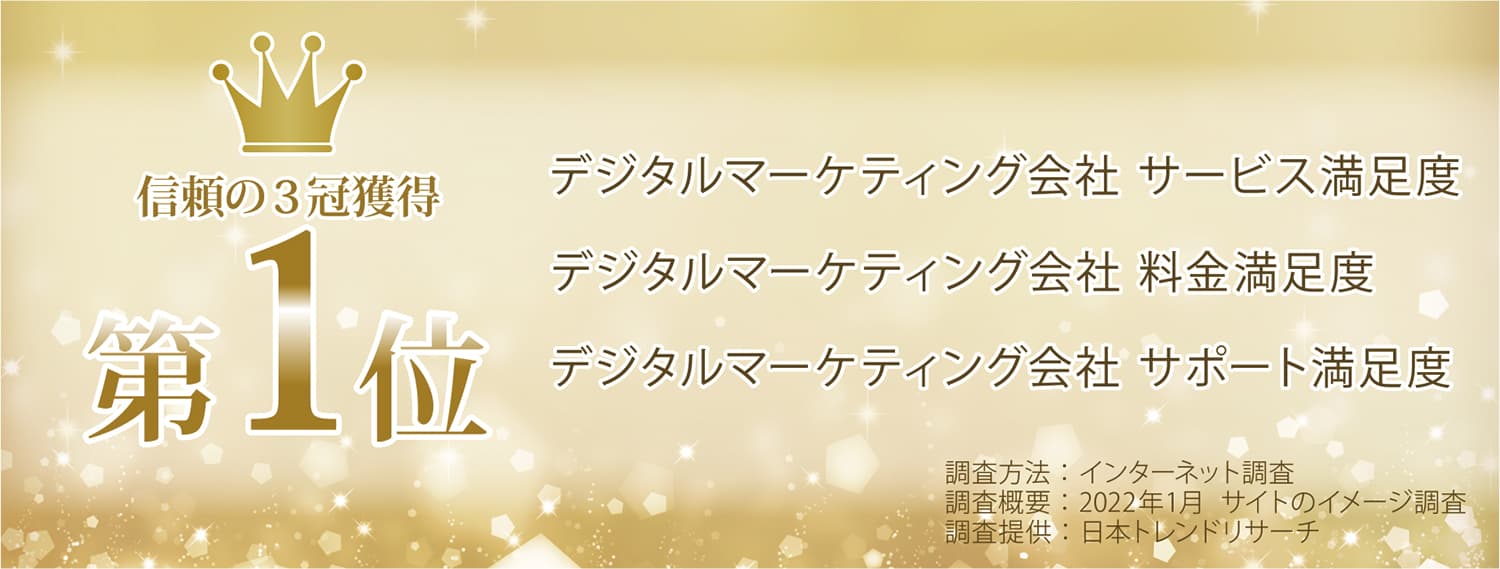 信頼の３冠獲得

第1位

デジタルマーケティング会社 サービス満足度
デジタルマーケティング会社 料金満足度
デジタルマーケティング会社 サポート満足度

調査方法：インターネット調査
調査概要：2022年1月 サイトのイメージ調査
調査提供：日本トレンドリサーチ